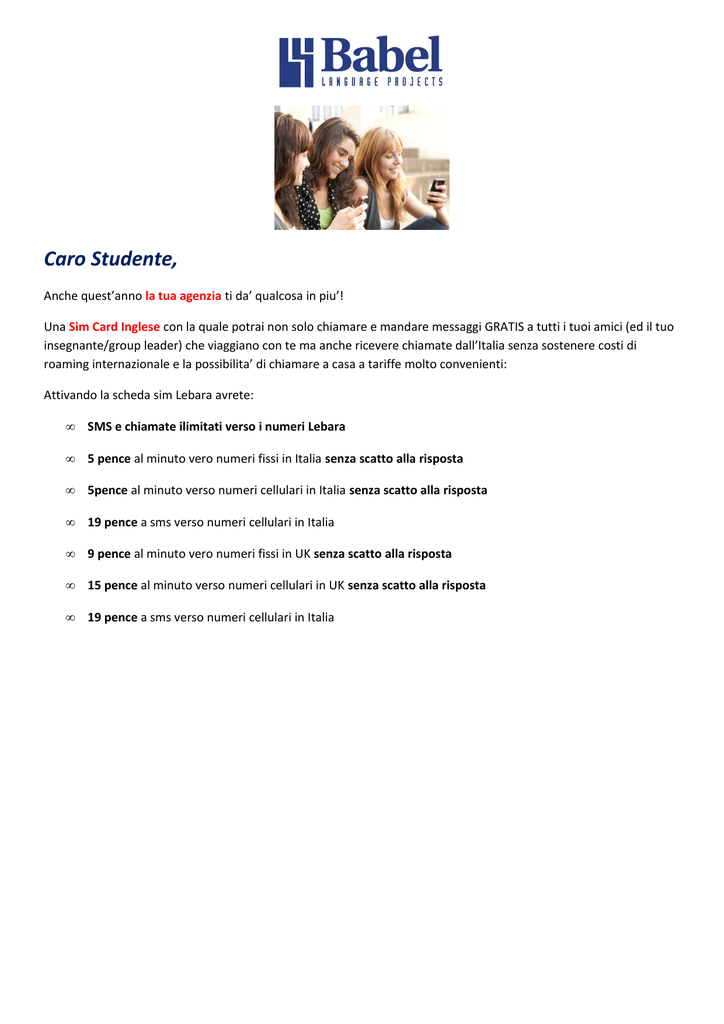 Babel
LANGUAGE PROJECTS

Caro Studente,

Anche quest'anno la tua agenzia ti da' qualcosa in piu'!

Una Sim Card Inglese con la quale potrai non solo chiamare e mandare messaggi GRATIS a tutti i tuoi amici (ed il tuo insegnante/group leader) che viaggiano con te ma anche ricevere chiamate dall'Italia senza sostenere costi di roaming internazionale e la possibilita' di chiamare a casa a tariffe molto convenienti:

Attivando la scheda sim Lebara avrete:

∞ SMS e chiamate ilimitati verso i numeri Lebara

∞ 5 pence al minuto vero numeri fissi in Italia senza scatto alla risposta

∞ 5pence al minuto verso numeri cellulari in Italia senza scatto alla risposta

∞ 19 pence a sms verso numeri cellulari in Italia

∞ 9 pence al minuto vero numeri fissi in UK senza scatto alla risposta

∞ 15 pence al minuto verso numeri cellulari in UK senza scatto alla risposta

∞ 19 pence a sms verso numeri cellulari in Italia